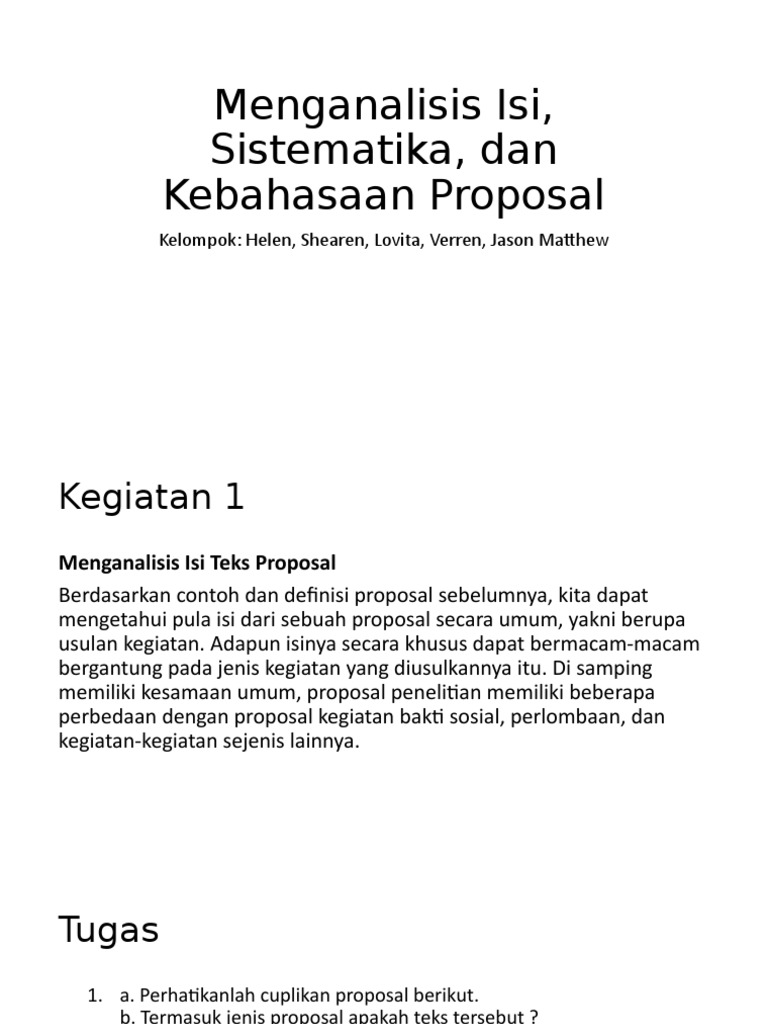 Menganalisis Isi, Sistematika, dan Kebahasaan Proposal

Kelompok: Helen, Shearen, Lovita, Verren, Jason Matthew

Kegiatan 1

Menganalisis Isi Teks Proposal

Berdasarkan contoh dan definisi proposal sebelumnya, kita dapat mengetahui pula isi dari sebuah proposal secara umum, yakni berupa usulan kegiatan. Adapun isinya secara khusus dapat bermacam-macam bergantung pada jenis kegiatan yang diusulkannya itu. Di samping memiliki kesamaan umum, proposal penelitian memiliki beberapa perbedaan dengan proposal kegiatan bakti sosial, perlombaan, dan kegiatan-kegiatan sejenis lainnya.

Tugas

1. a. Perhatikanlah cuplikan proposal berikut.
b. Termasuk jenis proposal apakah teks tersebut ?